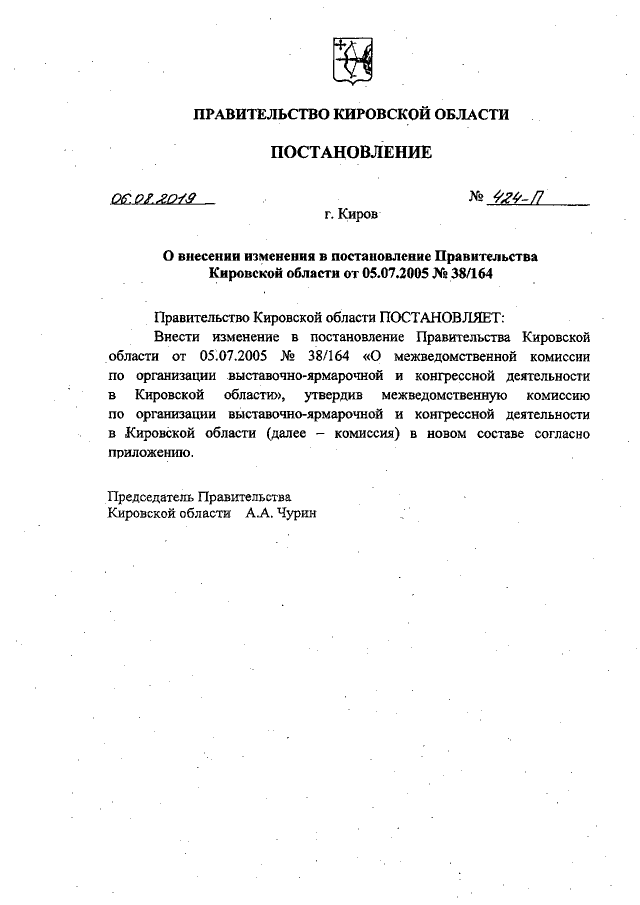 ПРАВИТЕЛЬСТВО КИРОВСКОЙ ОБЛАСТИ

ПОСТАНОВЛЕНИЕ

06.08.2019 № 424-П

г. Киров

О внесении изменения в постановление Правительства Кировской области от 05.07.2005 № 38/164

Правительство Кировской области ПОСТАНОВЛЯЕТ:

Внести изменение в постановление Правительства Кировской области от 05.07.2005 № 38/164 «О межведомственной комиссии по организации выставочно-ярмарочной и конгрессной деятельности в Кировской области», утвердив межведомственную комиссию по организации выставочно-ярмарочной и конгрессной деятельности в Кировской области (далее – комиссия) в новом составе согласно приложению.

Председатель Правительства
Кировской области А.А. Чурин